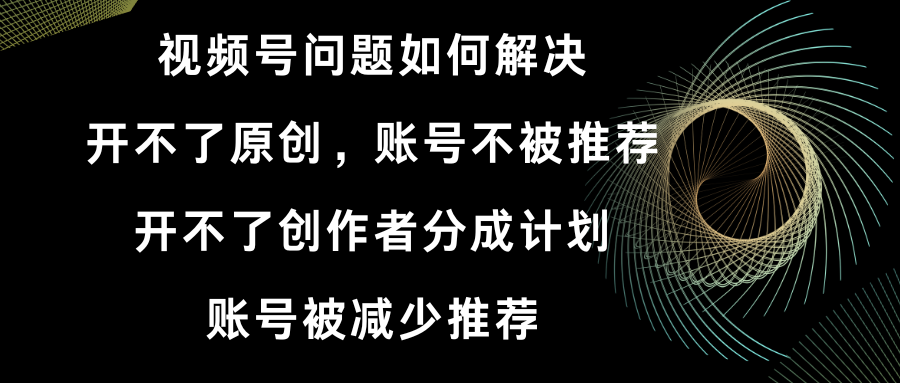 视频号问题如何解决

开不了原创，账号不被推荐

开不了创作者分成计划

账号被减少推荐